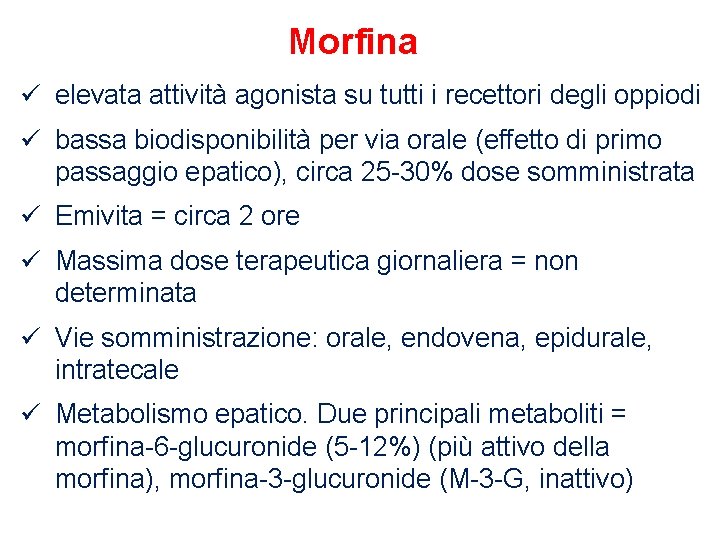 Morfina

✓ elevata attività agonista su tutti i recettori degli oppiodi

✓ bassa biodisponibilità per via orale (effetto di primo passaggio epatico), circa 25-30% dose somministrata

✓ Emivita = circa 2 ore

✓ Massima dose terapeutica giornaliera = non determinata

✓ Vie somministrazione: orale, endovena, epidurale, intratecale

✓ Metabolismo epatico. Due principali metaboliti = morfina-6-glucuronide (5-12%) (più attivo della morfina), morfina-3-glucuronide (M-3-G, inattivo)